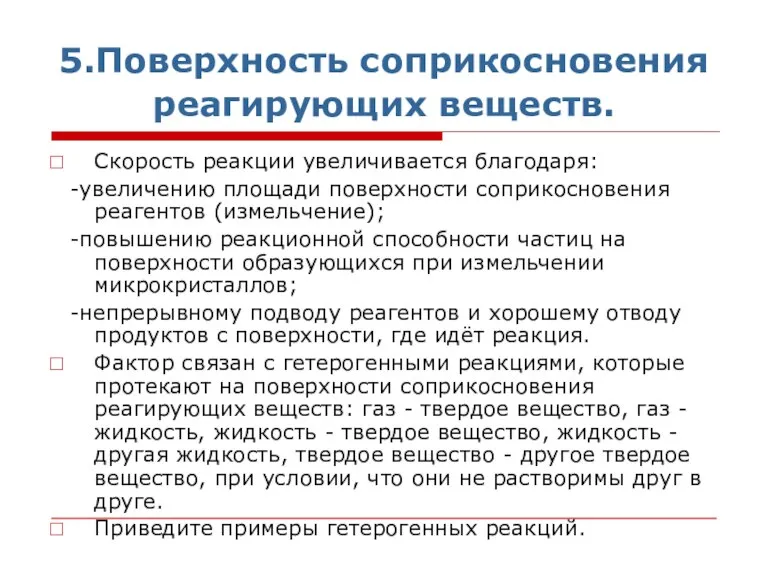 5.Поверхность соприкосновения реагирующих веществ.

Скорость реакции увеличивается благодаря:
-увеличению площади поверхности соприкосновения реагентов (измельчение);
-повышению реакционной способности частиц на поверхности образующихся при измельчении микрокристаллов;
-непрерывному подводу реагентов и хорошему отводу продуктов с поверхности, где идёт реакция.

Фактор связан с гетерогенными реакциями, которые протекают на поверхности соприкосновения реагирующих веществ: газ - твердое вещество, газ - жидкость, жидкость - твердое вещество, жидкость - другая жидкость, твердое вещество - другое твердое вещество, при условии, что они не растворимы друг в друге.

Приведите примеры гетерогенных реакций.